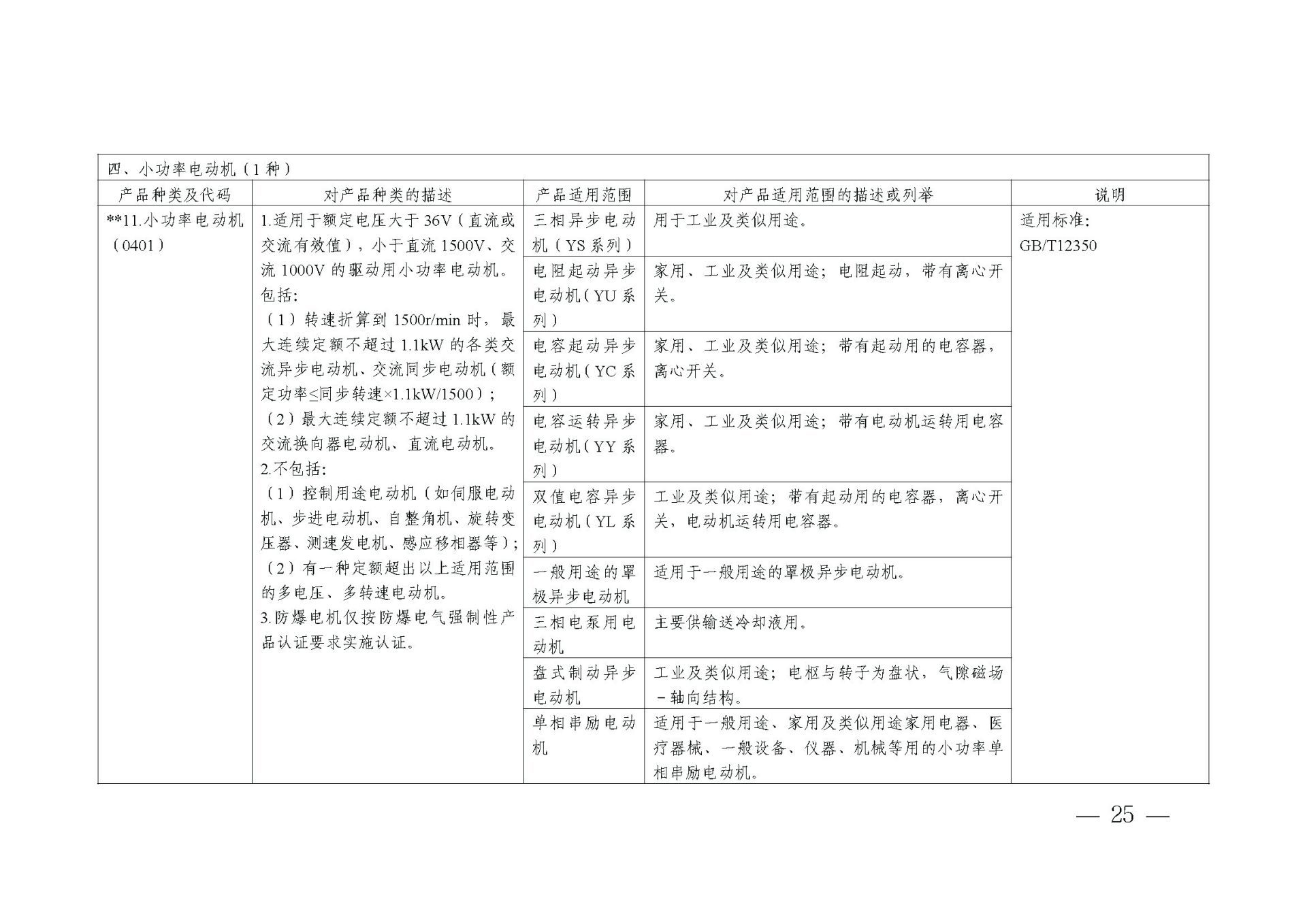 四、小功率电动机（1种）

| 产品种类及代码 | 对产品种类的描述 | 产品适用范围 | 对产品适用范围的描述或列举 | 说明 |
|---|---|---|---|---|
| **11.小功率电动机（0401） | 1.适用于额定电压大于36V（直流或交流有效值），小于直流1500V、交流1000V的驱动用小功率电动机。包括：（1）转速折算到1500r/min时，最大连续定额不超过1.1kW的各类交流异步电动机、交流同步电动机（额定功率≤同步转速×1.1kW/1500）；（2）最大连续定额不超过1.1kW的交流换向器电动机、直流电动机。2.不包括：（1）控制用途电动机（如伺服电动机、步进电动机、自整角机、旋转变压器、测速发电机、感应移相器等）；（2）有一种定额超出以上适用范围的多电压、多转速电动机。3.防爆电机仅按防爆电气强制性产品认证要求实施认证。 | 三相异步电动机（YS系列） | 用于工业及类似用途。 | 适用标准：GB/T12350 |
| | | 电阻起动异步电动机（YU系列） | 家用、工业及类似用途；电阻起动，带有离心开关。 | |
| | | 电容起动异步电动机（YC系列） | 家用、工业及类似用途；带有起动用的电容器，离心开关。 | |
| | | 电容运转异步电动机（YY系列） | 家用、工业及类似用途；带有电动机运转用电容器。 | |
| | | 双值电容异步电动机（YL系列） | 工业及类似用途；带有起动用的电容器，离心开关，电动机运转用电容器。 | |
| | | 一般用途的罩极异步电动机 | 适用于一般用途的罩极异步电动机。 | |
| | | 三相电泵用电动机 | 主要供输送冷却液用。 | |
| | | 盘式制动异步电动机 | 工业及类似用途；电枢与转子为盘状，气隙磁场－轴向结构。 | |
| | | 单相串励电动机 | 适用于一般用途、家用及类似用途家用电器、医疗器械、一般设备、仪器、机械等用的小功率单相串励电动机。 | |

— 25 —